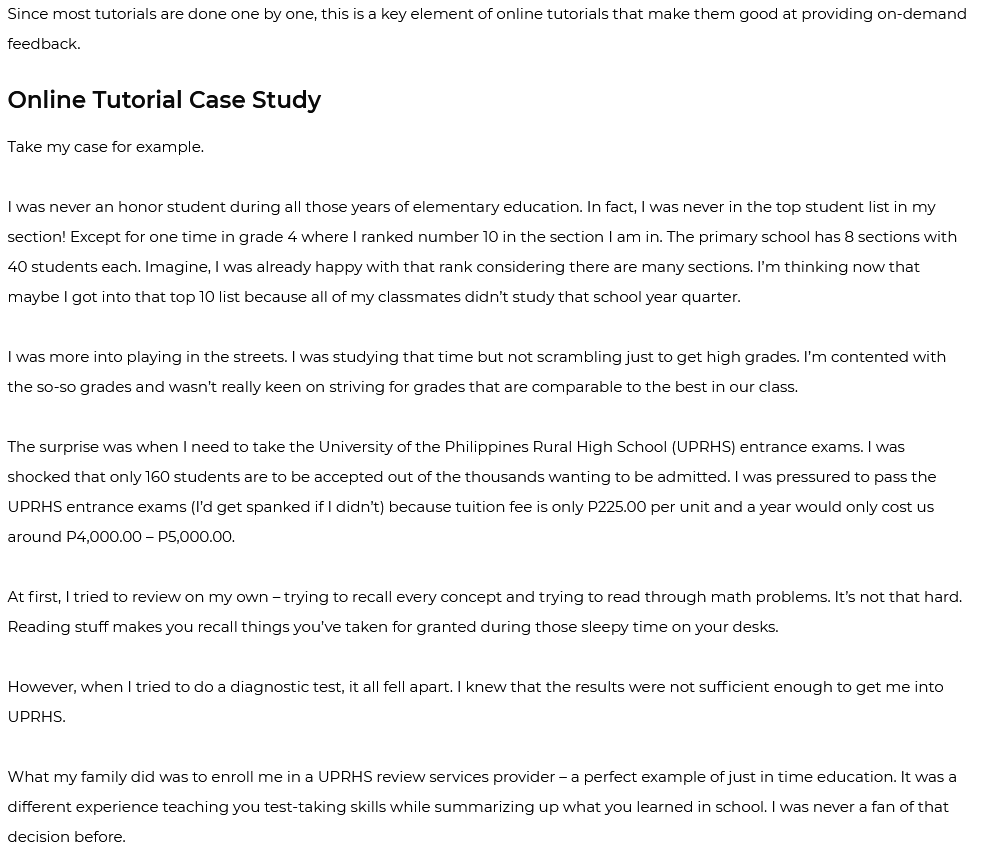 Since most tutorials are done one by one, this is a key element of online tutorials that make them good at providing on-demand feedback.

Online Tutorial Case Study

Take my case for example.

I was never an honor student during all those years of elementary education. In fact, I was never in the top student list in my section! Except for one time in grade 4 where I ranked number 10 in the section I am in. The primary school has 8 sections with 40 students each. Imagine, I was already happy with that rank considering there are many sections. I'm thinking now that maybe I got into that top 10 list because all of my classmates didn't study that school year quarter.

I was more into playing in the streets. I was studying that time but not scrambling just to get high grades. I'm contented with the so-so grades and wasn't really keen on striving for grades that are comparable to the best in our class.

The surprise was when I need to take the University of the Philippines Rural High School (UPRHS) entrance exams. I was shocked that only 160 students are to be accepted out of the thousands wanting to be admitted. I was pressured to pass the UPRHS entrance exams (I'd get spanked if I didn't) because tuition fee is only P225.00 per unit and a year would only cost us around P4,000.00 – P5,000.00.

At first, I tried to review on my own – trying to recall every concept and trying to read through math problems. It's not that hard. Reading stuff makes you recall things you've taken for granted during those sleepy time on your desks.

However, when I tried to do a diagnostic test, it all fell apart. I knew that the results were not sufficient enough to get me into UPRHS.

What my family did was to enroll me in a UPRHS review services provider – a perfect example of just in time education. It was a different experience teaching you test-taking skills while summarizing up what you learned in school. I was never a fan of that decision before.